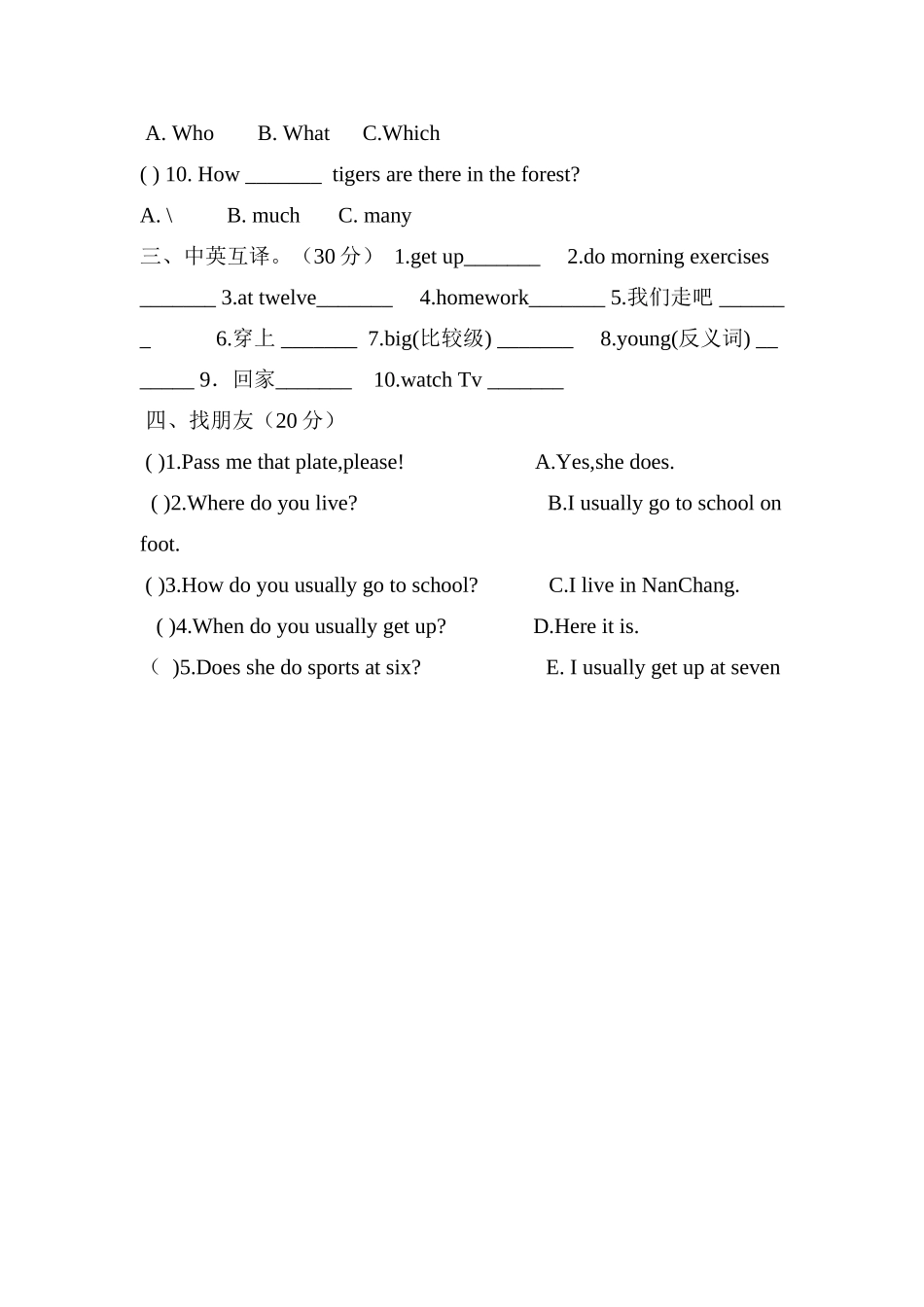 A. Who B. What C.Which

( ) 10. How _______ tigers are there in the forest?

A. \ B. much C. many

三、中英互译。（30 分） 1.get up_______ 2.do morning exercises _______ 3.at twelve_______ 4.homework_______ 5.我们走吧 _______ 6.穿上 _______ 7.big(比较级) _______ 8.young(反义词) _______ 9．回家_______ 10.watch Tv _______

四、找朋友（20 分）

( )1.Pass me that plate,please! A.Yes,she does.

( )2.Where do you live? B.I usually go to school on foot.

( )3.How do you usually go to school? C.I live in NanChang.

( )4.When do you usually get up? D.Here it is.

（ )5.Does she do sports at six? E. I usually get up at seven